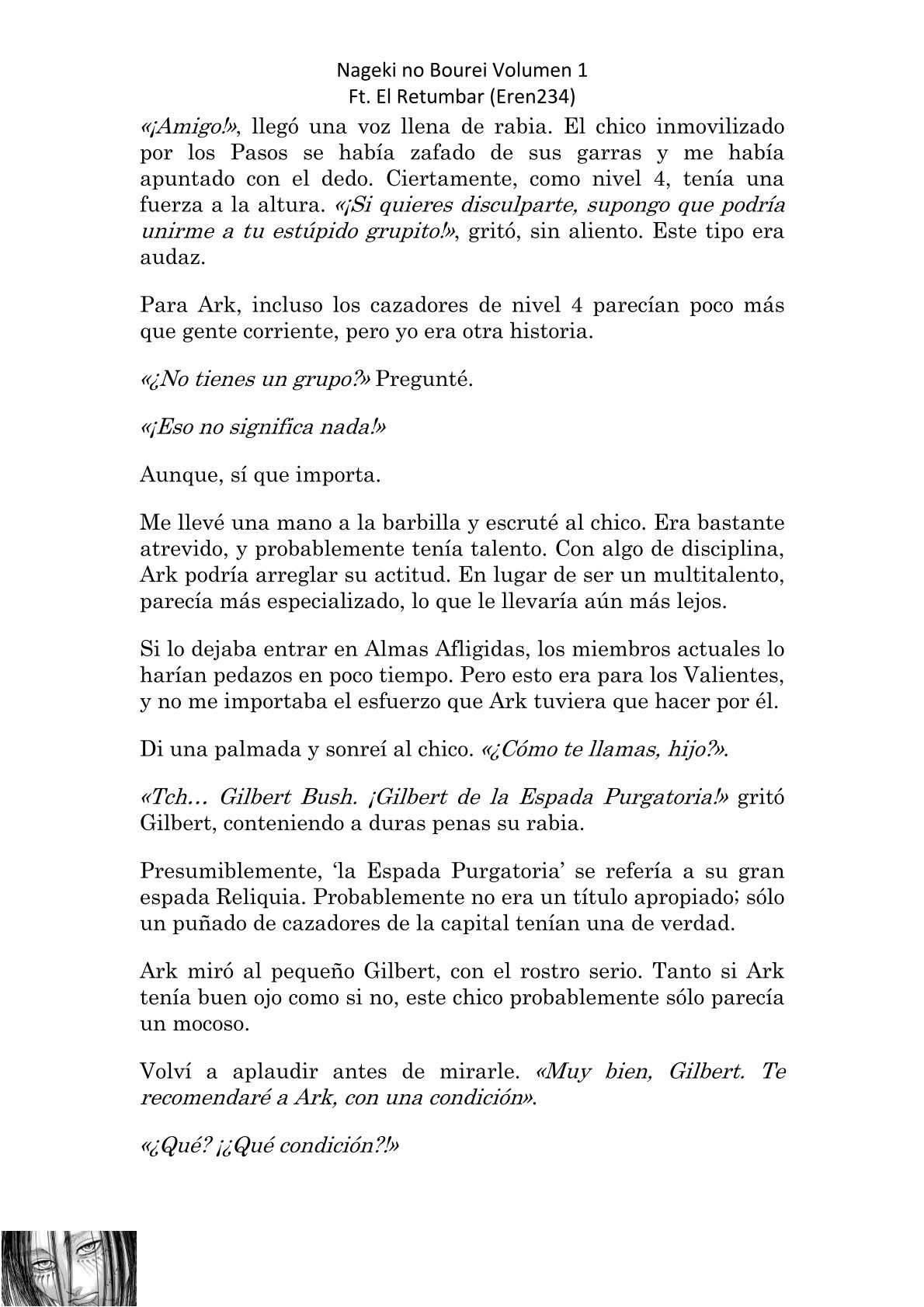 Nageki no Bourei Volumen 1
Ft. El Retumbar (Eren234)

«¡Amigo!», llegó una voz llena de rabia. El chico inmovilizado por los Pasos se había zafado de sus garras y me había apuntado con el dedo. Ciertamente, como nivel 4, tenía una fuerza a la altura. «¡Si quieres disculparte, supongo que podría unirme a tu estúpido grupito!», gritó, sin aliento. Este tipo era audaz.

Para Ark, incluso los cazadores de nivel 4 parecían poco más que gente corriente, pero yo era otra historia.

«¿No tienes un grupo?» Pregunté.

«¡Eso no significa nada!»

Aunque, sí que importa.

Me llevé una mano a la barbilla y escruté al chico. Era bastante atrevido, y probablemente tenía talento. Con algo de disciplina, Ark podría arreglar su actitud. En lugar de ser un multitalento, parecía más especializado, lo que le llevaría aún más lejos.

Si lo dejaba entrar en Almas Afligidas, los miembros actuales lo harían pedazos en poco tiempo. Pero esto era para los Valientes, y no me importaba el esfuerzo que Ark tuviera que hacer por él.

Di una palmada y sonreí al chico. «¿Cómo te llamas, hijo?».

«Tch… Gilbert Bush. ¡Gilbert de la Espada Purgatoria!» gritó Gilbert, conteniendo a duras penas su rabia.

Presumiblemente, 'la Espada Purgatoria' se refería a su gran espada Reliquia. Probablemente no era un título apropiado; sólo un puñado de cazadores de la capital tenían una de verdad.

Ark miró al pequeño Gilbert, con el rostro serio. Tanto si Ark tenía buen ojo como si no, este chico probablemente sólo parecía un mocoso.

Volví a aplaudir antes de mirarle. «Muy bien, Gilbert. Te recomendaré a Ark, con una condición».

«¿Qué? ¡¿Qué condición?!»